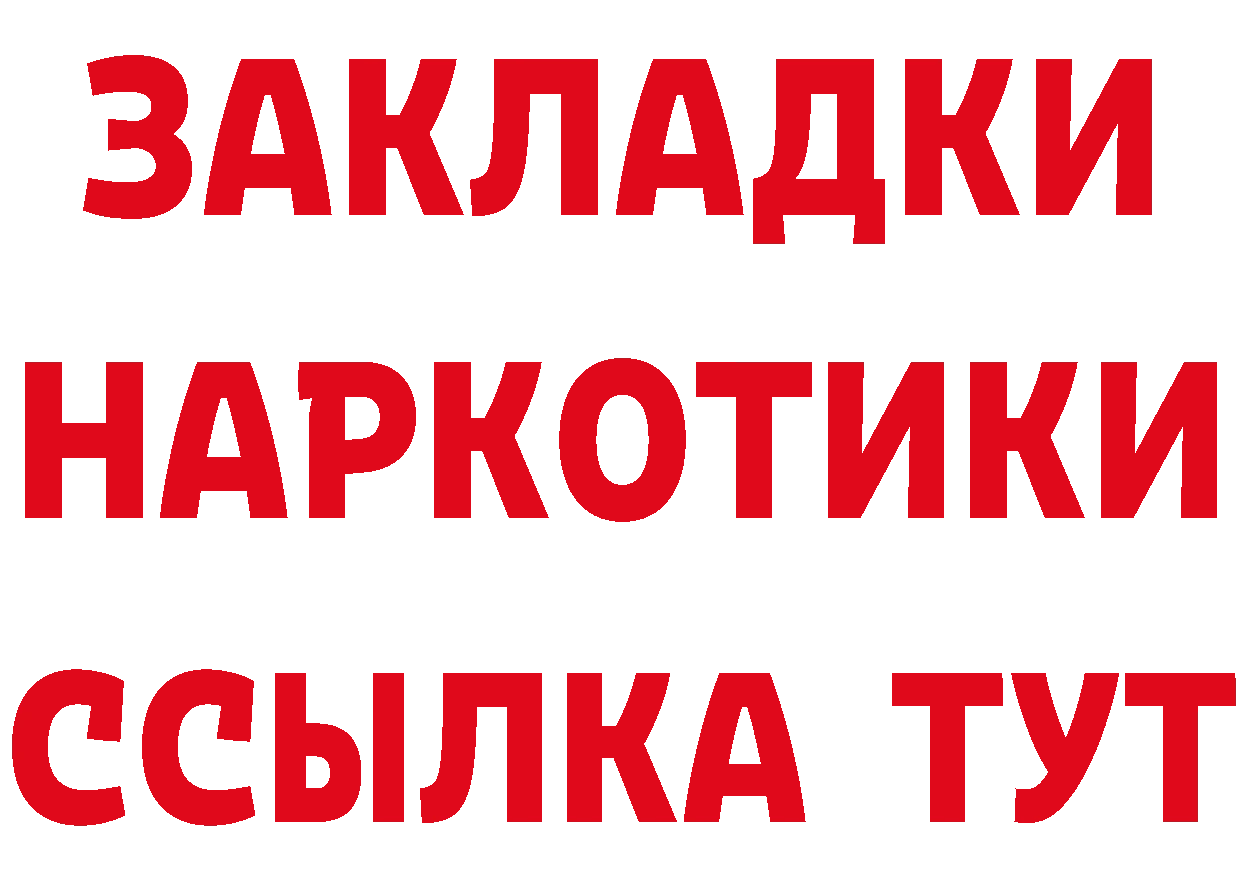 ЗАКЛАДКИ НАРКОТИКИ ССЫЛКА ТУТ